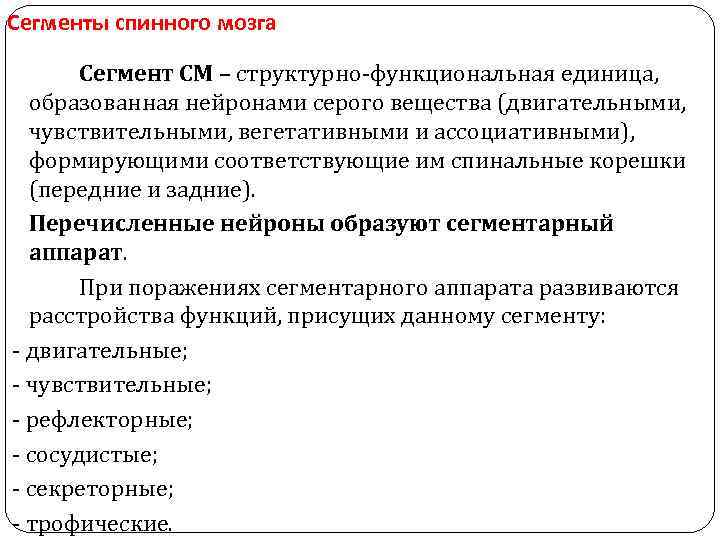 Сегменты спинного мозга

Сегмент СМ – структурно-функциональная единица, образованная нейронами серого вещества (двигательными, чувствительными, вегетативными и ассоциативными), формирующими соответствующие им спинальные корешки (передние и задние).

Перечисленные нейроны образуют сегментарный аппарат.

При поражениях сегментарного аппарата развиваются расстройства функций, присущих данному сегменту:

- двигательные;
- чувствительные;
- рефлекторные;
- сосудистые;
- секреторные;
- трофические.